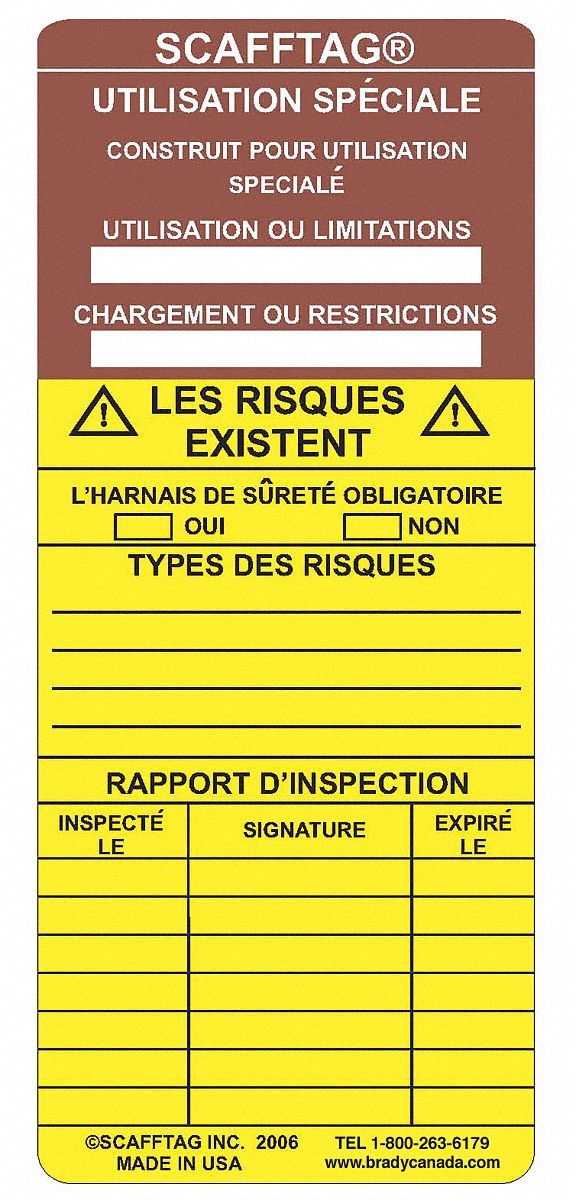 SCAFFTAG®

UTILISATION SPÉCIALE

CONSTRUIT POUR UTILISATION SPECIALÉ

UTILISATION OU LIMITATIONS

____

CHARGEMENT OU RESTRICTIONS

____

LES RISQUES EXISTENT

L'HARNAIS DE SÛRETÉ OBLIGATOIRE

☐ OUI ☐ NON

TYPES DES RISQUES

____

____

____

____

RAPPORT D'INSPECTION

| INSPECTÉ LE | SIGNATURE | EXPIRÉ LE |
|---|---|---|
| | | |
| | | |
| | | |
| | | |
| | | |
| | | |
| | | |

©SCAFFTAG INC. 2006
MADE IN USA

TEL 1-800-263-6179
www.bradycanada.com